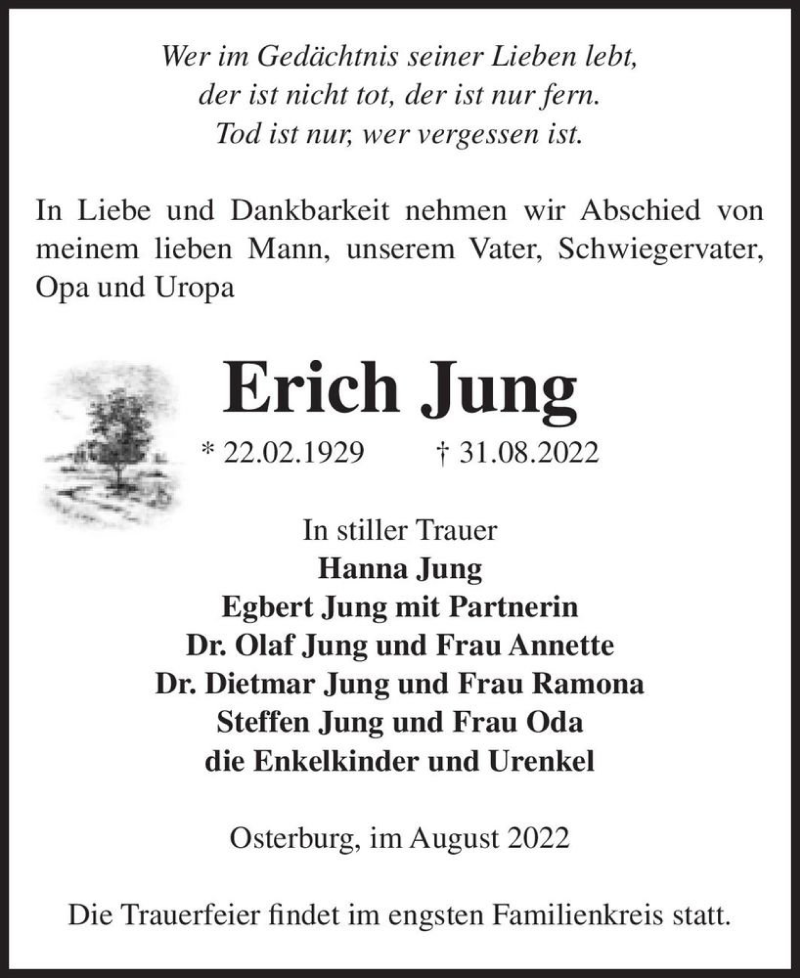 Wer im Gedächtnis seiner Lieben lebt,
der ist nicht tot, der ist nur fern.
Tod ist nur, wer vergessen ist.

In Liebe und Dankbarkeit nehmen wir Abschied von meinem lieben Mann, unserem Vater, Schwiegervater, Opa und Uropa

Erich Jung

* 22.02.1929 † 31.08.2022

In stiller Trauer
Hanna Jung
Egbert Jung mit Partnerin
Dr. Olaf Jung und Frau Annette
Dr. Dietmar Jung und Frau Ramona
Steffen Jung und Frau Oda
die Enkelkinder und Urenkel

Osterburg, im August 2022

Die Trauerfeier findet im engsten Familienkreis statt.